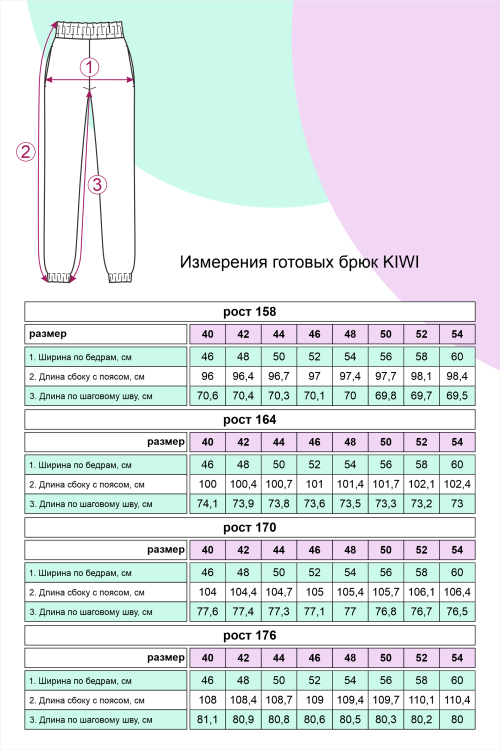 1
2
3

Измерения готовых брюк KIWI

рост 158

| размер | 40 | 42 | 44 | 46 | 48 | 50 | 52 | 54 |
|---|---|---|---|---|---|---|---|---|
| 1. Ширина по бедрам, см | 46 | 48 | 50 | 52 | 54 | 56 | 58 | 60 |
| 2. Длина сбоку с поясом, см | 96 | 96,4 | 96,7 | 97 | 97,4 | 97,7 | 98,1 | 98,4 |
| 3. Длина по шаговому шву, см | 70,6 | 70,4 | 70,3 | 70,1 | 70 | 69,8 | 69,7 | 69,5 |

рост 164

| размер | 40 | 42 | 44 | 46 | 48 | 50 | 52 | 54 |
|---|---|---|---|---|---|---|---|---|
| 1. Ширина по бедрам, см | 46 | 48 | 50 | 52 | 54 | 56 | 58 | 60 |
| 2. Длина сбоку с поясом, см | 100 | 100,4 | 100,7 | 101 | 101,4 | 101,7 | 102,1 | 102,4 |
| 3. Длина по шаговому шву, см | 74,1 | 73,9 | 73,8 | 73,6 | 73,5 | 73,3 | 73,2 | 73 |

рост 170

| размер | 40 | 42 | 44 | 46 | 48 | 50 | 52 | 54 |
|---|---|---|---|---|---|---|---|---|
| 1. Ширина по бедрам, см | 46 | 48 | 50 | 52 | 54 | 56 | 58 | 60 |
| 2. Длина сбоку с поясом, см | 104 | 104,4 | 104,7 | 105 | 105,4 | 105,7 | 106,1 | 106,4 |
| 3. Длина по шаговому шву, см | 77,6 | 77,4 | 77,3 | 77,1 | 77 | 76,8 | 76,7 | 76,5 |

рост 176

| размер | 40 | 42 | 44 | 46 | 48 | 50 | 52 | 54 |
|---|---|---|---|---|---|---|---|---|
| 1. Ширина по бедрам, см | 46 | 48 | 50 | 52 | 54 | 56 | 58 | 60 |
| 2. Длина сбоку с поясом, см | 108 | 108,4 | 108,7 | 109 | 109,4 | 109,7 | 110,1 | 110,4 |
| 3. Длина по шаговому шву, см | 81,1 | 80,9 | 80,8 | 80,6 | 80,5 | 80,3 | 80,2 | 80 |